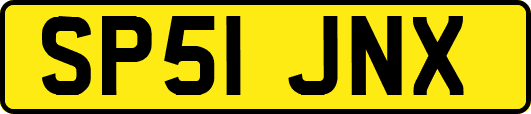 SP51 JNX